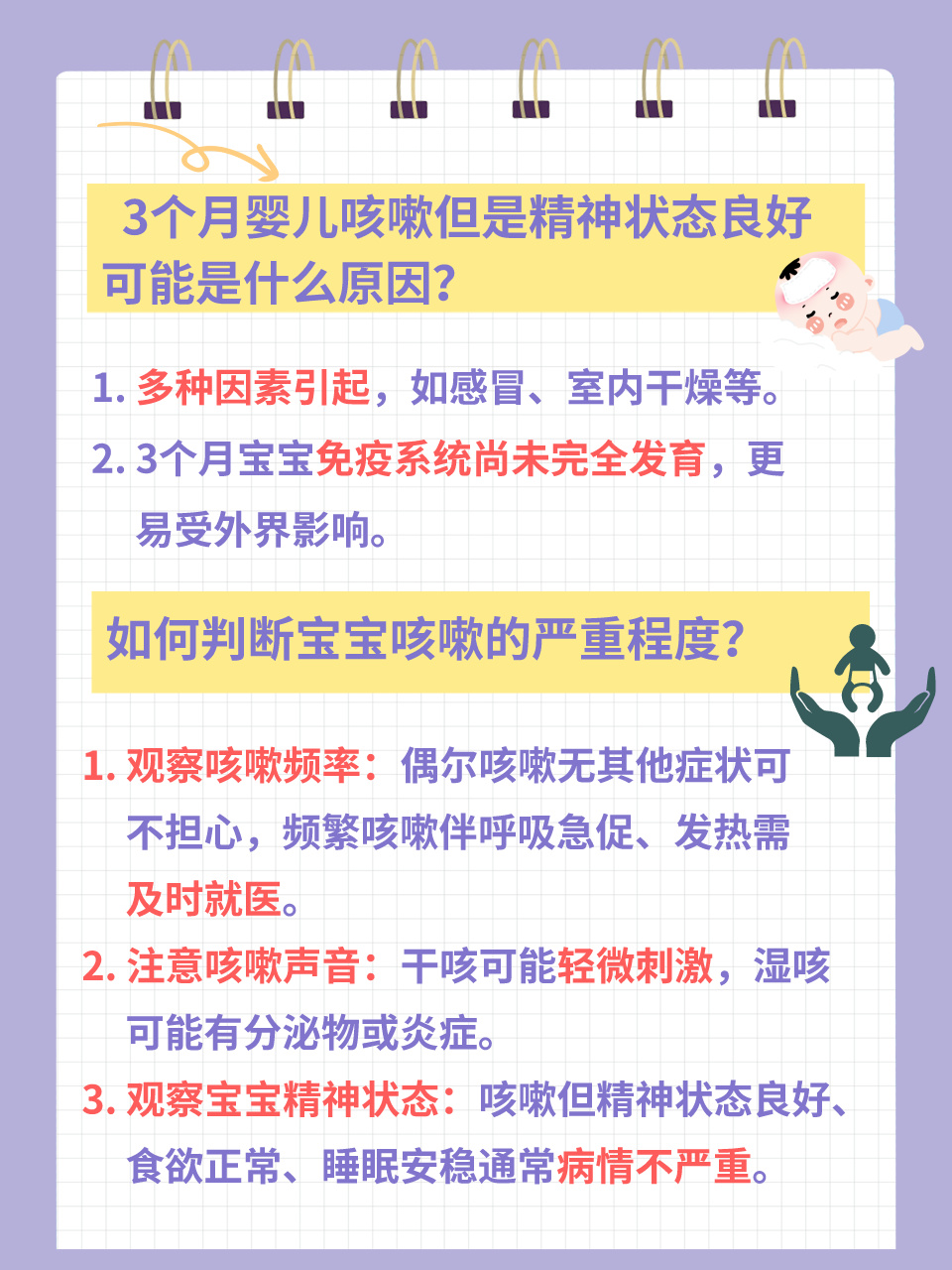 3个月婴儿咳嗽但是精神状态良好可能是什么原因?

1. 多种因素引起，如感冒、室内干燥等。

2. 3个月宝宝免疫系统尚未完全发育，更易受外界影响。

如何判断宝宝咳嗽的严重程度?

1. 观察咳嗽频率：偶尔咳嗽无其他症状可不担心，频繁咳嗽伴呼吸急促、发热需及时就医。

2. 注意咳嗽声音：干咳可能轻微刺激，湿咳可能有分泌物或炎症。

3. 观察宝宝精神状态：咳嗽但精神状态良好、食欲正常、睡眠安稳通常病情不严重。